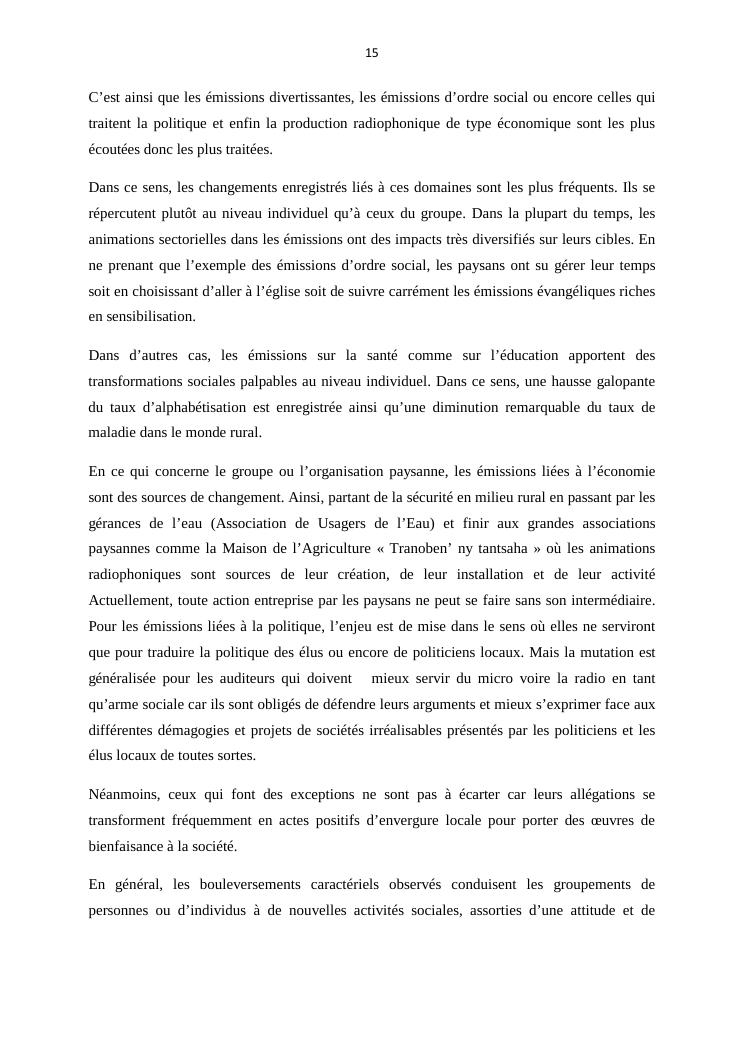 15

C’est ainsi que les émissions divertissantes, les émissions d’ordre social ou encore celles qui traitent la politique et enfin la production radiophonique de type économique sont les plus écoutées donc les plus traitées.

Dans ce sens, les changements enregistrés liés à ces domaines sont les plus fréquents. Ils se répercutent plutôt au niveau individuel qu’à ceux du groupe. Dans la plupart du temps, les animations sectorielles dans les émissions ont des impacts très diversifiés sur leurs cibles. En ne prenant que l’exemple des émissions d’ordre social, les paysans ont su gérer leur temps soit en choisissant d’aller à l’église soit de suivre carrément les émissions évangéliques riches en sensibilisation.

Dans d’autres cas, les émissions sur la santé comme sur l’éducation apportent des transformations sociales palpables au niveau individuel. Dans ce sens, une hausse galopante du taux d’alphabétisation est enregistrée ainsi qu’une diminution remarquable du taux de maladie dans le monde rural.

En ce qui concerne le groupe ou l’organisation paysanne, les émissions liées à l’économie sont des sources de changement. Ainsi, partant de la sécurité en milieu rural en passant par les gérances de l’eau (Association de Usagers de l’Eau) et finir aux grandes associations paysannes comme la Maison de l’Agriculture « Tranoben’ ny tantsaha » où les animations radiophoniques sont sources de leur création, de leur installation et de leur activité Actuellement, toute action entreprise par les paysans ne peut se faire sans son intermédiaire. Pour les émissions liées à la politique, l’enjeu est de mise dans le sens où elles ne serviront que pour traduire la politique des élus ou encore de politiciens locaux. Mais la mutation est généralisée pour les auditeurs qui doivent mieux servir du micro voire la radio en tant qu’arme sociale car ils sont obligés de défendre leurs arguments et mieux s’exprimer face aux différentes démagogies et projets de sociétés irréalisables présentés par les politiciens et les élus locaux de toutes sortes.

Néanmoins, ceux qui font des exceptions ne sont pas à écarter car leurs allégations se transforment fréquemment en actes positifs d’envergure locale pour porter des œuvres de bienfaisance à la société.

En général, les bouleversements caractériels observés conduisent les groupements de personnes ou d’individus à de nouvelles activités sociales, assorties d’une attitude et de